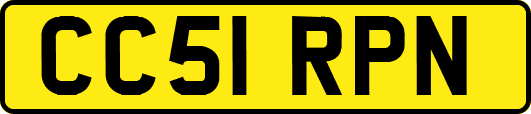 CC51 RPN